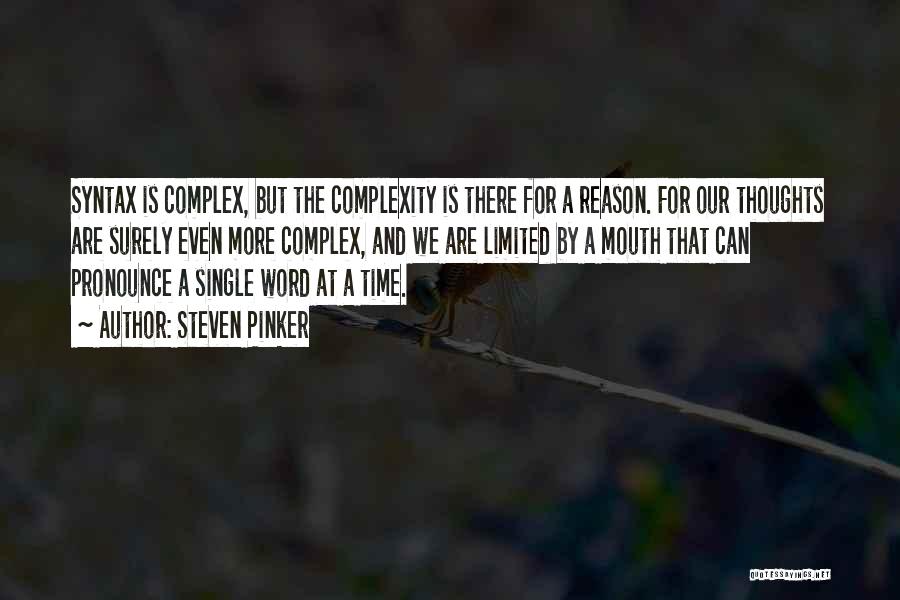 SYNTAX IS COMPLEX, BUT THE COMPLEXITY IS THERE FOR A REASON. FOR OUR THOUGHTS ARE SURELY EVEN MORE COMPLEX, AND WE ARE LIMITED BY A MOUTH THAT CAN PRONOUNCE A SINGLE WORD AT A TIME.

~ AUTHOR: STEVEN PINKER

QUOTESSAYINGS.NET